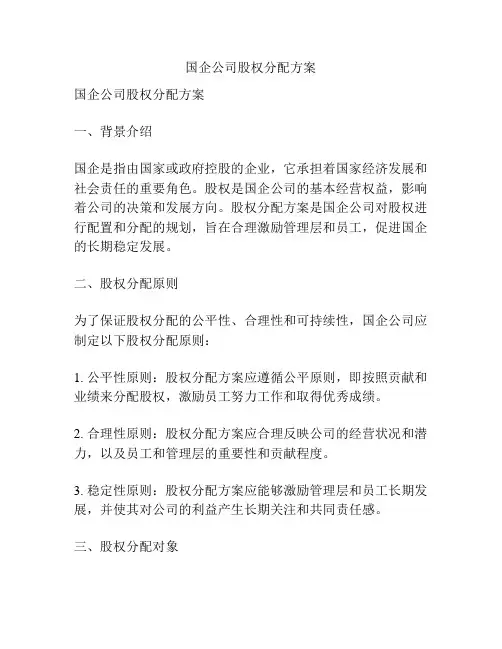 国企公司股权分配方案

国企公司股权分配方案

一、背景介绍

国企是指由国家或政府控股的企业，它承担着国家经济发展和社会责任的重要角色。股权是国企公司的基本经营权益，影响着公司的决策和发展方向。股权分配方案是国企公司对股权进行配置和分配的规划，旨在合理激励管理层和员工，促进国企的长期稳定发展。

二、股权分配原则

为了保证股权分配的公平性、合理性和可持续性，国企公司应制定以下股权分配原则：

1. 公平性原则：股权分配方案应遵循公平原则，即按照贡献和业绩来分配股权，激励员工努力工作和取得优秀成绩。

2. 合理性原则：股权分配方案应合理反映公司的经营状况和潜力，以及员工和管理层的重要性和贡献程度。

3. 稳定性原则：股权分配方案应能够激励管理层和员工长期发展，并使其对公司的利益产生长期关注和共同责任感。

三、股权分配对象